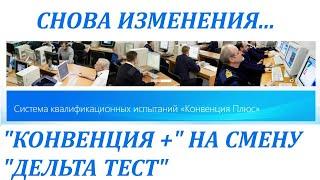 СНОВА ИЗМЕНЕНИЯ...

Система квалификационных испытаний «Конвенция Плюс»

"КОНВЕНЦИЯ +" НА СМЕНУ "ДЕЛЬТА ТЕСТ"